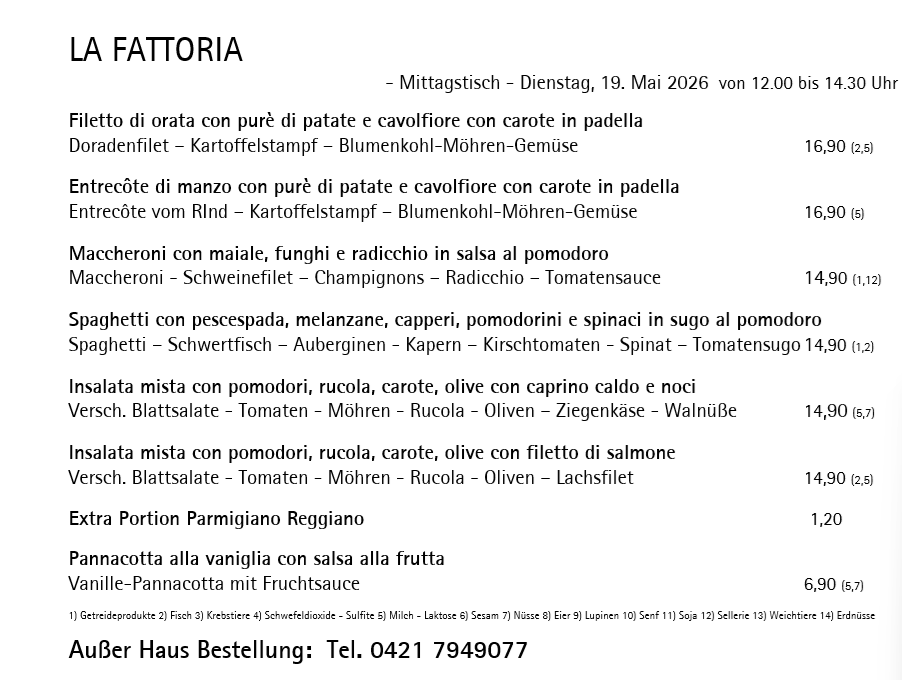 LA FATTORIA

- Mittagstisch - Dienstag, 19. Mai 2026 von 12.00 bis 14.30 Uhr

Filetto di orata con purè di patate e cavolfiore con carote in padella
Doradenfilet – Kartoffelstampf – Blumenkohl-Möhren-Gemüse 16,90 (2,5)

Entrecôte di manzo con purè di patate e cavolfiore con carote in padella
Entrecôte vom RInd – Kartoffelstampf – Blumenkohl-Möhren-Gemüse 16,90 (5)

Maccheroni con maiale, funghi e radicchio in salsa al pomodoro
Maccheroni - Schweinefilet – Champignons – Radicchio – Tomatensauce 14,90 (1,12)

Spaghetti con pescespada, melanzane, capperi, pomodorini e spinaci in sugo al pomodoro
Spaghetti – Schwertfisch – Auberginen - Kapern – Kirschtomaten - Spinat – Tomatensugo 14,90 (1,2)

Insalata mista con pomodori, rucola, carote, olive con caprino caldo e noci
Versch. Blattsalate - Tomaten - Möhren - Rucola - Oliven – Ziegenkäse - Walnüße 14,90 (5,7)

Insalata mista con pomodori, rucola, carote, olive con filetto di salmone
Versch. Blattsalate - Tomaten - Möhren - Rucola - Oliven – Lachsfilet 14,90 (2,5)

Extra Portion Parmigiano Reggiano 1,20

Pannacotta alla vaniglia con salsa alla frutta
Vanille-Pannacotta mit Fruchtsauce 6,90 (5,7)

1) Getreideprodukte 2) Fisch 3) Krebstiere 4) Schwefeldioxide - Sulfite 5) Milch - Laktose 6) Sesam 7) Nüsse 8) Eier 9) Lupinen 10) Senf 11) Soja 12) Sellerie 13) Weichtiere 14) Erdnüsse

Außer Haus Bestellung: Tel. 0421 7949077